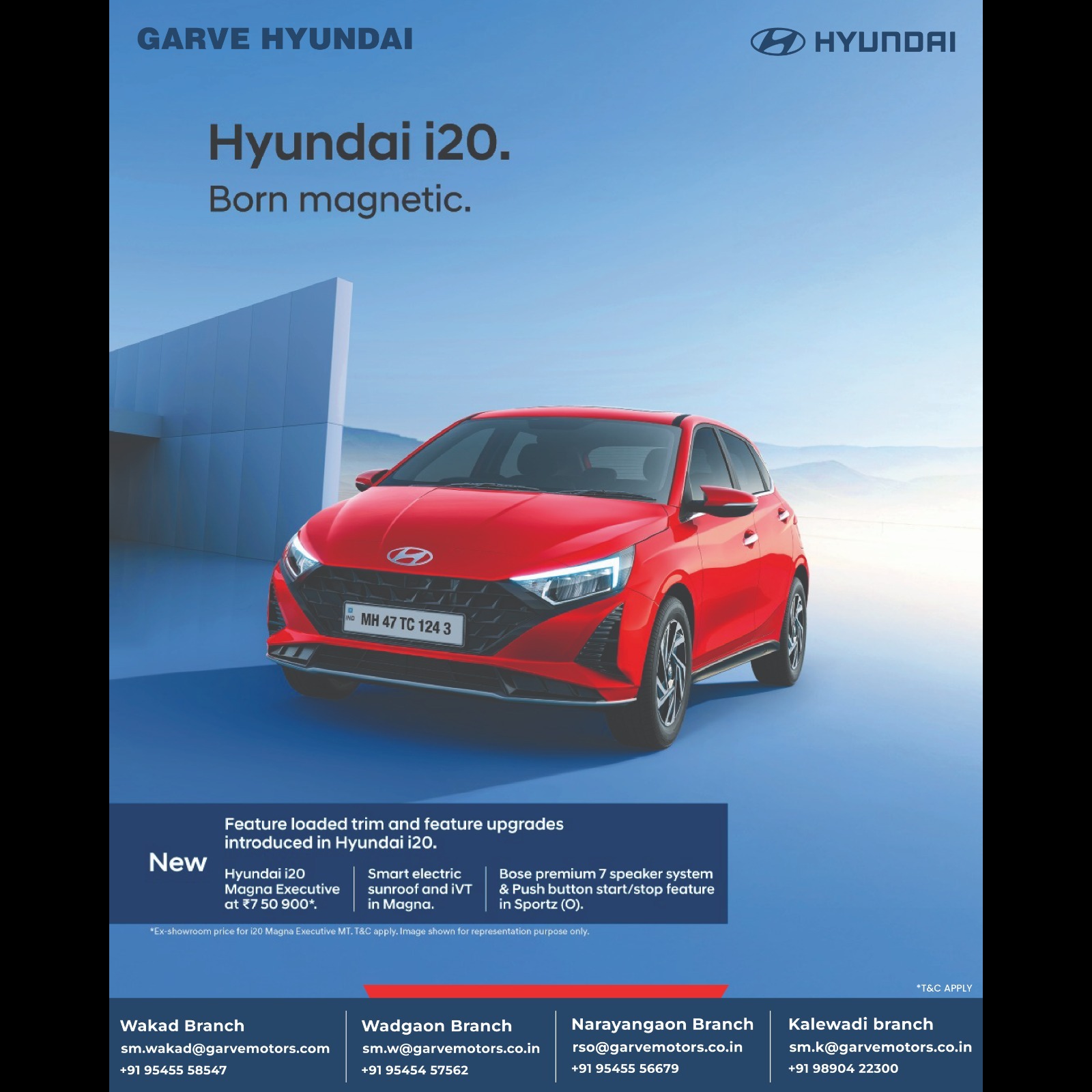 GARVE HYUNDAI

HYUNDAI

Hyundai i20.
Born magnetic.

IND MH 47 TC 124 3

New

Feature loaded trim and feature upgrades introduced in Hyundai i20.

Hyundai i20 Magna Executive at ₹7 50 900*.

Smart electric sunroof and iVT in Magna.

Bose premium 7 speaker system & Push button start/stop feature in Sportz (O).

*Ex-showroom price for i20 Magna Executive MT. T&C apply. Image shown for representation purpose only.

*T&C APPLY

Wakad Branch
sm.wakad@garvemotors.com
+91 95455 58547

Wadgaon Branch
sm.w@garvemotors.co.in
+91 95454 57562

Narayangaon Branch
rso@garvemotors.co.in
+91 95455 56679

Kalewadi branch
sm.k@garvemotors.co.in
+91 98904 22300